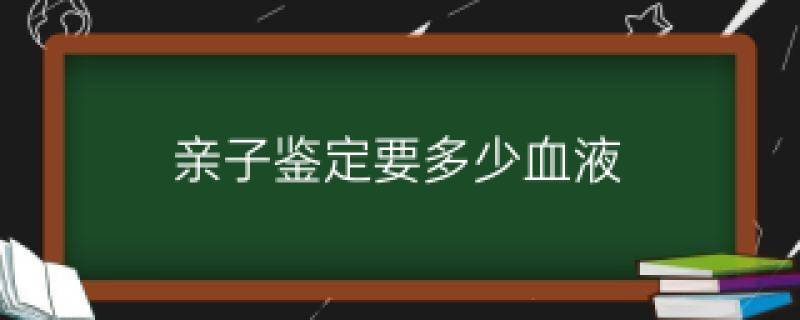 亲子鉴定要多少血液